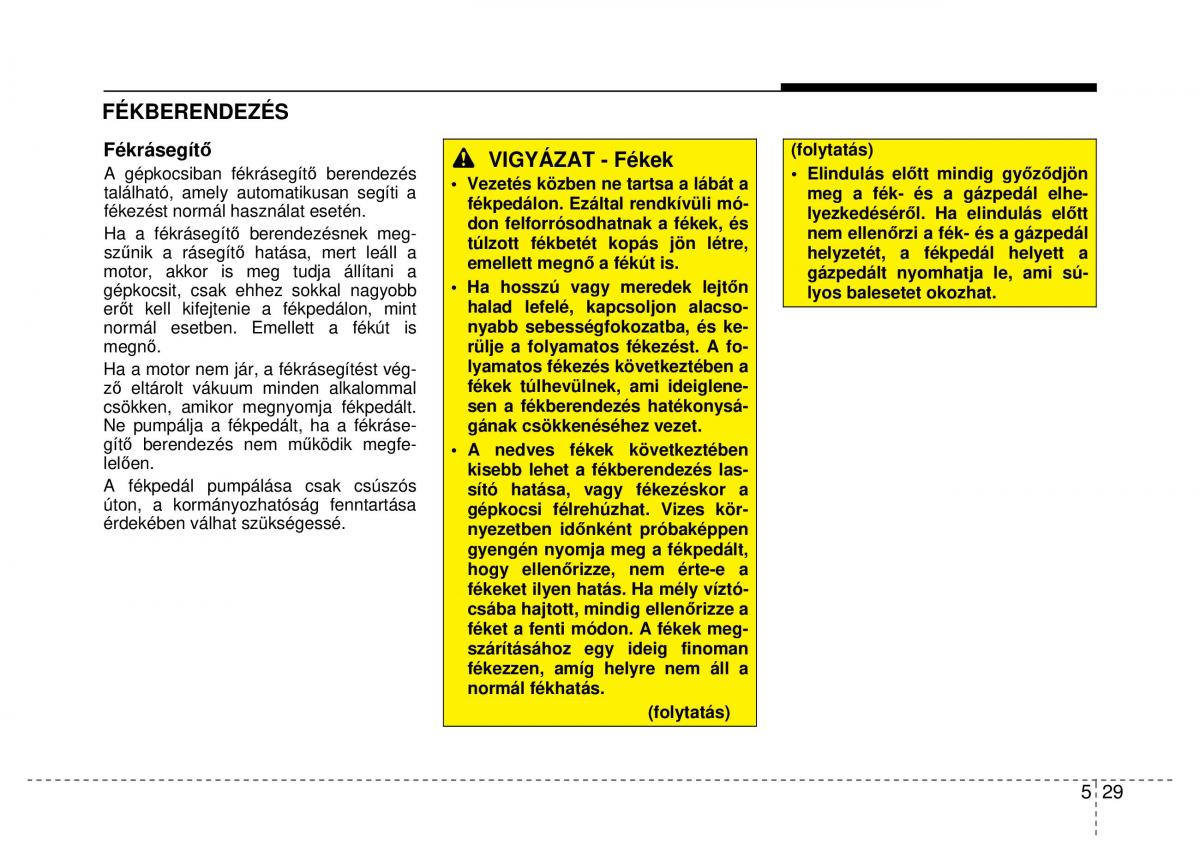 FÉKBERENDEZÉS

Fékrásegítő

A gépkocsiban fékrásegítő berendezés található, amely automatikusan segíti a fékezést normál használat esetén.

Ha a fékrásegítő berendezésnek megszűnik a rásegítő hatása, mert leáll a motor, akkor is meg tudja állítani a gépkocsit, csak ehhez sokkal nagyobb erőt kell kifejtenie a fékpedálon, mint normál esetben. Emellett a fékút is megnő.

Ha a motor nem jár, a fékrásegítést végző eltárolt vákuum minden alkalommal csökken, amikor megnyomja fékpedált. Ne pumpálja a fékpedált, ha a fékrásegítő berendezés nem működik megfelelően.

A fékpedál pumpálása csak csúszós úton, a kormányozhatóság fenntartása érdekében válhat szükségessé.

VIGYÁZAT - Fékek

• Vezetés közben ne tartsa a lábát a fékpedálon. Ezáltal rendkívüli módon felforrósodhatnak a fékek, és túlzott fékbetét kopás jön létre, emellett megnő a fékút is.

• Ha hosszú vagy meredek lejtőn halad lefelé, kapcsoljon alacsonyabb sebességfokozatba, és kerülje a folyamatos fékezést. A folyamatos fékezés következtében a fékek túlhevülnek, ami ideiglenesen a fékberendezés hatékonyságának csökkenéséhez vezet.

• A nedves fékek következtében kisebb lehet a fékberendezés lassító hatása, vagy fékezéskor a gépkocsi félrehúzhat. Vizes környezetben időnként próbaképpen gyengén nyomja meg a fékpedált, hogy ellenőrizze, nem érte-e a fékeket ilyen hatás. Ha mély víztócsába hajtott, mindig ellenőrizze a féket a fenti módon. A fékek megszárításához egy ideig finoman fékezzen, amíg helyre nem áll a normál fékhatás.

(folytatás)

(folytatás)

• Elindulás előtt mindig győződjön meg a fék- és a gázpedál elhelyezkedéséről. Ha elindulás előtt nem ellenőrzi a fék- és a gázpedál helyzetét, a fékpedál helyett a gázpedált nyomhatja le, ami súlyos balesetet okozhat.

5 29